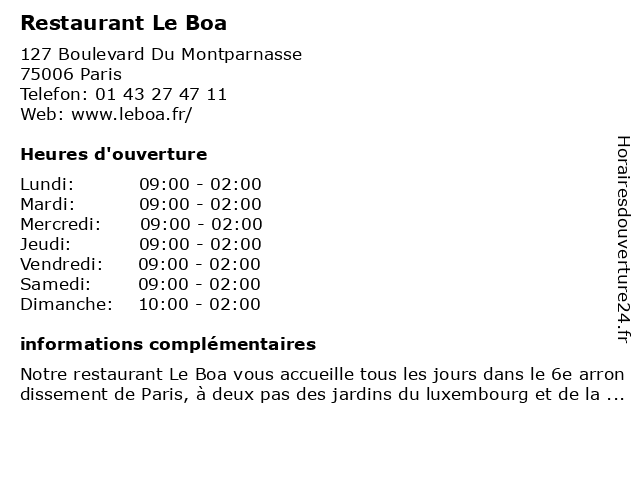 Restaurant Le Boa

127 Boulevard Du Montparnasse
75006 Paris
Telefon: 01 43 27 47 11
Web: www.leboa.fr/

Heures d'ouverture

Lundi: 09:00 - 02:00
Mardi: 09:00 - 02:00
Mercredi: 09:00 - 02:00
Jeudi: 09:00 - 02:00
Vendredi: 09:00 - 02:00
Samedi: 09:00 - 02:00
Dimanche: 10:00 - 02:00

informations complémentaires

Notre restaurant Le Boa vous accueille tous les jours dans le 6e arron dissement de Paris, à deux pas des jardins du luxembourg et de la ...

Horairesdouverture24.fr